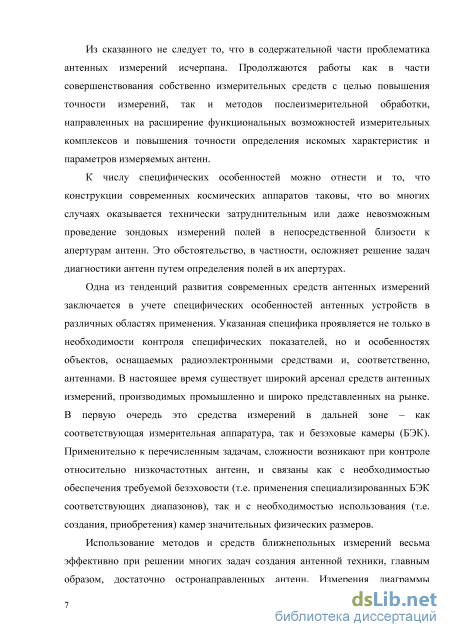 Из сказанного не следует то, что в содержательной части проблематика антенных измерений исчерпана. Продолжаются работы как в части совершенствования собственно измерительных средств с целью повышения точности измерений, так и методов послеизмерительной обработки, направленных на расширение функциональных возможностей измерительных комплексов и повышения точности определения искомых характеристик и параметров измеряемых антенн.

К числу специфических особенностей можно отнести и то, что конструкции современных космических аппаратов таковы, что во многих случаях оказывается технически затруднительным или даже невозможным проведение зондовых измерений полей в непосредственной близости к апертурам антенн. Это обстоятельство, в частности, осложняет решение задач диагностики антенн путем определения полей в их апертурах.

Одна из тенденций развития современных средств антенных измерений заключается в учете специфических особенностей антенных устройств в различных областях применения. Указанная специфика проявляется не только в необходимости контроля специфических показателей, но и особенностях объектов, оснащаемых радиоэлектронными средствами и, соответственно, антеннами. В настоящее время существует широкий арсенал средств антенных измерений, производимых промышленно и широко представленных на рынке. В первую очередь это средства измерений в дальней зоне – как соответствующая измерительная аппаратура, так и безэховые камеры (БЭК). Применительно к перечисленным задачам, сложности возникают при контроле относительно низкочастотных антенн, и связаны как с необходимостью обеспечения требуемой безэховости (т.е. применения специализированных БЭК соответствующих диапазонов), так и с необходимостью использования (т.е. создания, приобретения) камер значительных физических размеров.

Использование методов и средств ближнепольных измерений весьма эффективно при решении многих задач создания антенной техники, главным образом, достаточно остронаправленных антенн. Измерения диаграммы

7

dsLib.net
библиотека диссертаций